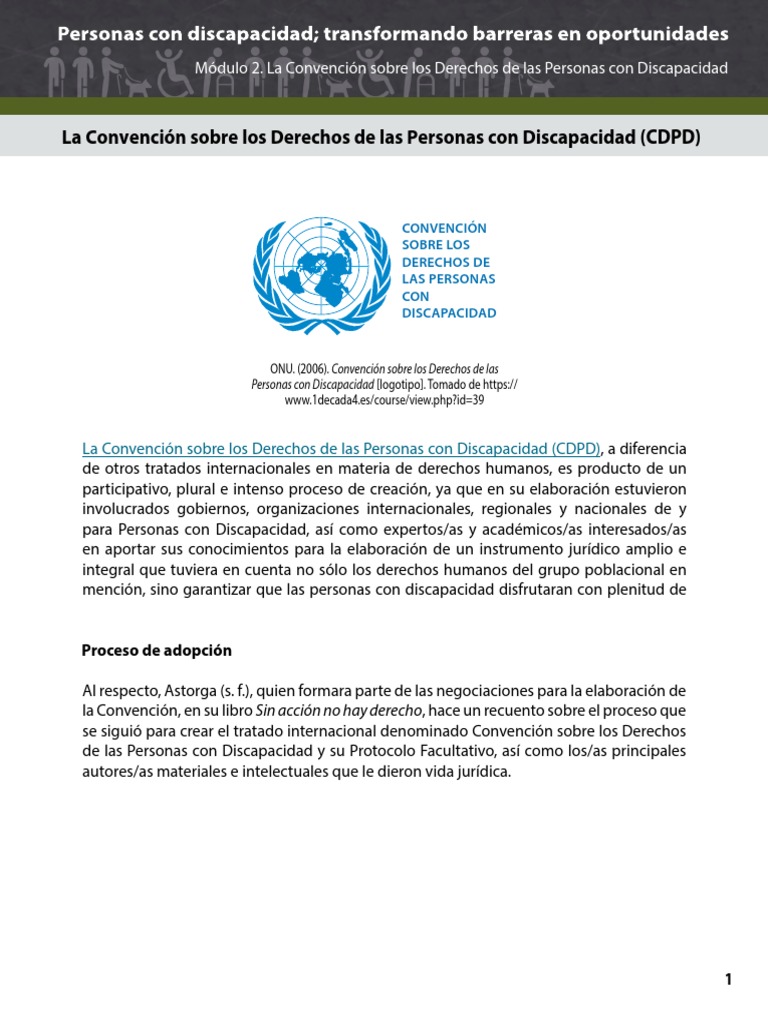 Personas con discapacidad; transformando barreras en oportunidades

Módulo 2. La Convención sobre los Derechos de las Personas con Discapacidad

La Convención sobre los Derechos de las Personas con Discapacidad (CDPD)

CONVENCIÓN SOBRE LOS DERECHOS DE LAS PERSONAS CON DISCAPACIDAD

ONU. (2006). Convención sobre los Derechos de las Personas con Discapacidad [logotipo]. Tomado de https://www.1decada4.es/course/view.php?id=39

La Convención sobre los Derechos de las Personas con Discapacidad (CDPD), a diferencia de otros tratados internacionales en materia de derechos humanos, es producto de un participativo, plural e intenso proceso de creación, ya que en su elaboración estuvieron involucrados gobiernos, organizaciones internacionales, regionales y nacionales de y para Personas con Discapacidad, así como expertos/as y académicos/as interesados/as en aportar sus conocimientos para la elaboración de un instrumento jurídico amplio e integral que tuviera en cuenta no sólo los derechos humanos del grupo poblacional en mención, sino garantizar que las personas con discapacidad disfrutaran con plenitud de

Proceso de adopción

Al respecto, Astorga (s. f.), quien formara parte de las negociaciones para la elaboración de la Convención, en su libro Sin acción no hay derecho, hace un recuento sobre el proceso que se siguió para crear el tratado internacional denominado Convención sobre los Derechos de las Personas con Discapacidad y su Protocolo Facultativo, así como los/as principales autores/as materiales e intelectuales que le dieron vida jurídica.

1